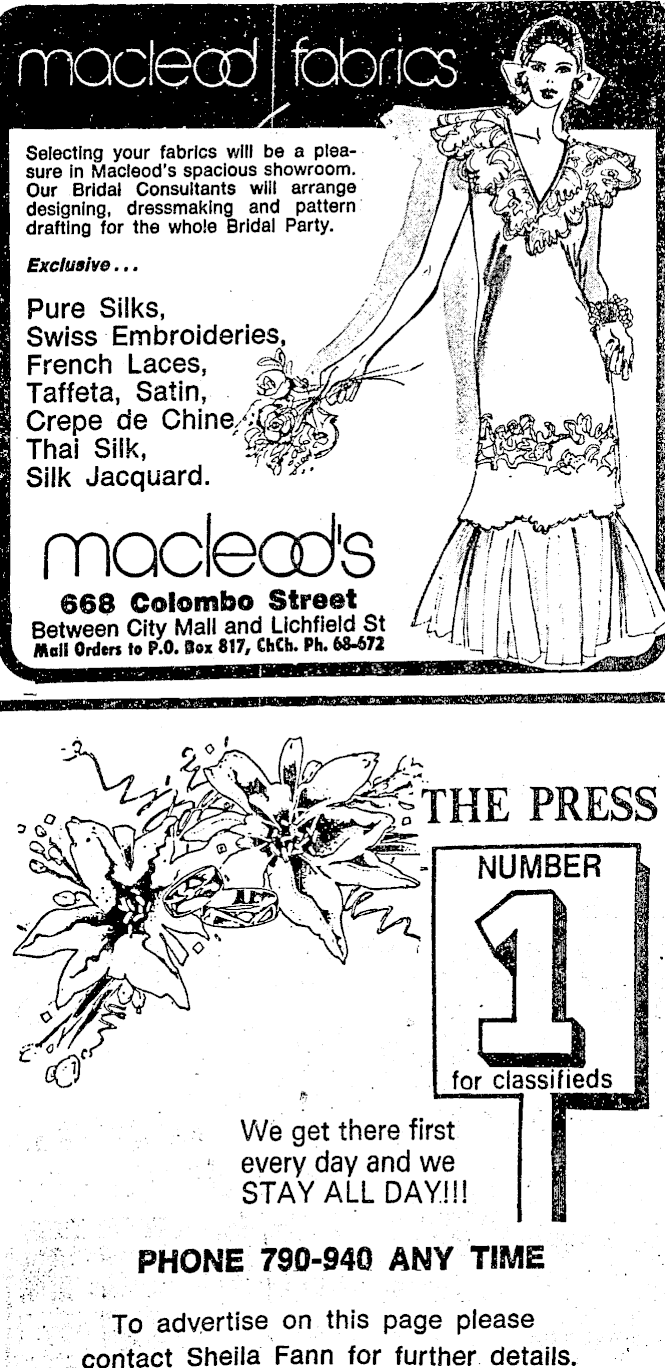 macleod fabrics

Selecting your fabrics will be a pleasure in Macleod's spacious showroom. Our Bridal Consultants will arrange designing, dressmaking and pattern drafting for the whole Bridal Party.

Exclusive...

Pure Silks,
Swiss Embroideries,
French Laces,
Taffeta, Satin,
Crepe de Chine,
Thai Silk,
Silk Jacquard.

macleod's

668 Colombo Street
Between City Mall and Lichfield St
Mail Orders to P.O. Box 817, ChCh. Ph. 68-672

THE PRESS

NUMBER
1
for classifieds

We get there first every day and we STAY ALL DAY!!!

PHONE 790-940 ANY TIME

To advertise on this page please contact Sheila Fann for further details.